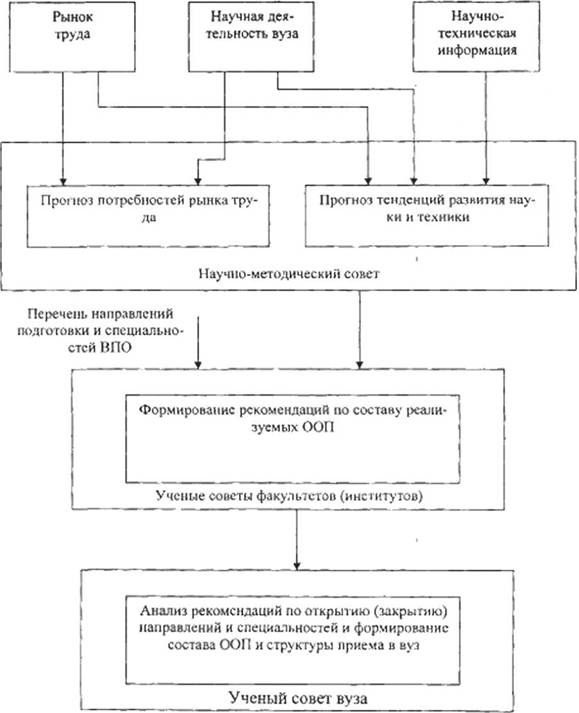 Рынок труда

Научная деятельность вуза

Научно-техническая информация

Прогноз потребностей рынка труда

Прогноз тенденций развития науки и техники

Научно-методический совет

Перечень направлений подготовки и специальностей ВПО

Формирование рекомендаций по составу реализуемых ООП

Ученые советы факультетов (институтов)

Анализ рекомендаций по открытию (закрытию) направлений и специальностей и формирование состава ООП и структуры приема в вуз

Ученый совет вуза